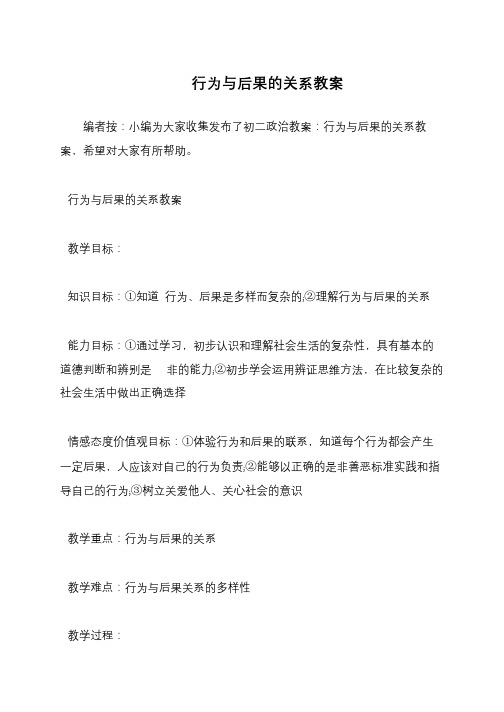 行为与后果的关系教案

编者按：小编为大家收集发布了初二政治教案：行为与后果的关系教案，希望对大家有所帮助。

行为与后果的关系教案

教学目标：

知识目标：①知道 行为、后果是多样而复杂的;②理解行为与后果的关系

能力目标：①通过学习，初步认识和理解社会生活的复杂性，具有基本的道德判断和辨别是 非的能力;②初步学会运用辨证思维方法，在比较复杂的社会生活中做出正确选择

情感态度价值观目标：①体验行为和后果的联系，知道每个行为都会产生一定后果，人应该对自己的行为负责;②能够以正确的是非善恶标准实践和指导自己的行为;③树立关爱他人、关心社会的意识

教学重点：行为与后果的关系

教学难点：行为与后果关系的多样性

教学过程：